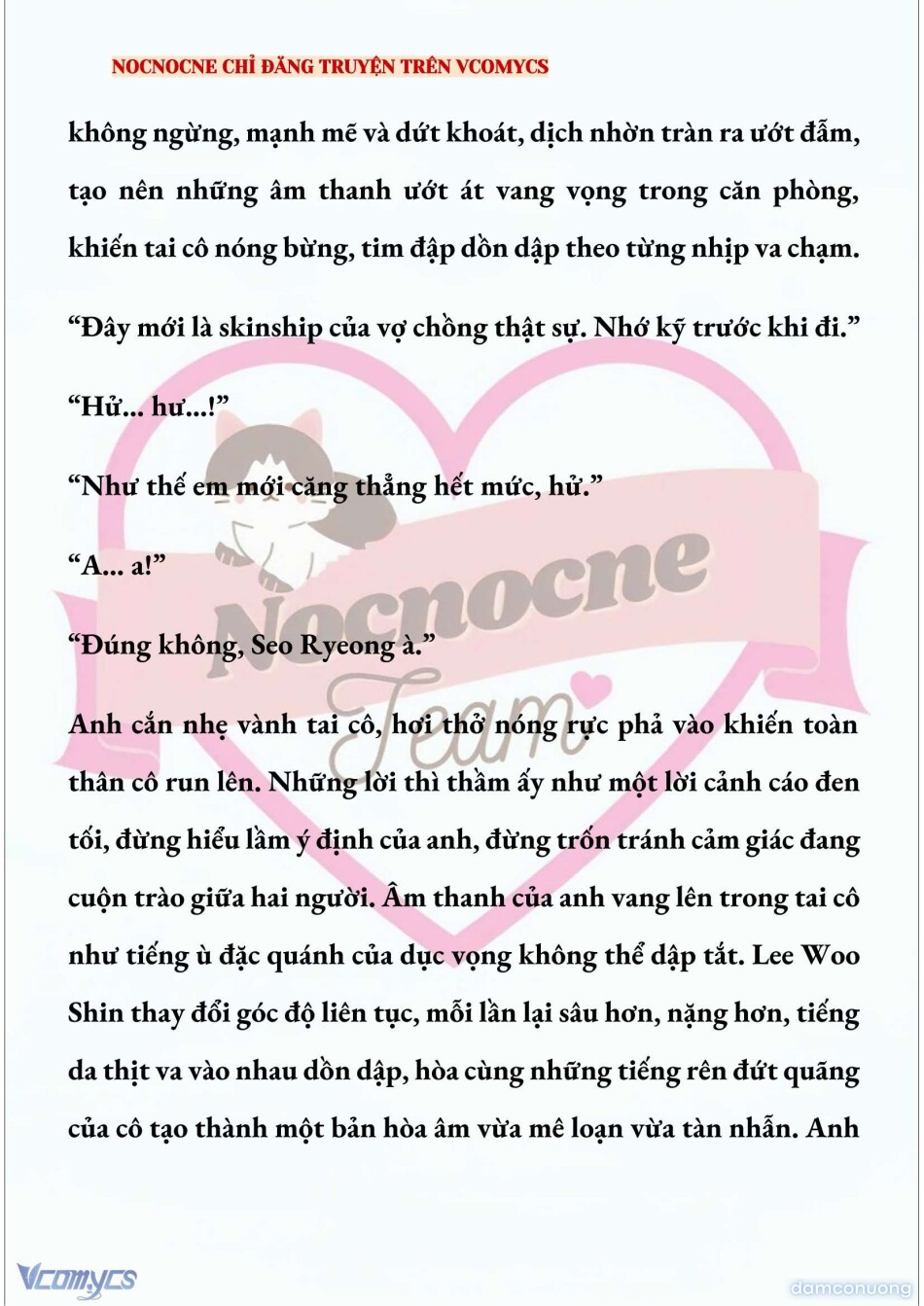 NOCNOCNE CHỈ ĐĂNG TRUYỆN TRÊN VCOMYCS

không ngừng, mạnh mẽ và dứt khoát, dịch nhờn tràn ra ướt đẫm, tạo nên những âm thanh ướt át vang vọng trong căn phòng, khiến tai cô nóng bừng, tim đập dồn dập theo từng nhịp va chạm.

“Đây mới là skinship của vợ chồng thật sự. Nhớ kỹ trước khi đi.”

“Hử... hư...!”

“Như thế em mới căng thẳng hết mức, hử.”

“A... a!”

“Đúng không, Seo Ryeong à.”

Anh cắn nhẹ vành tai cô, hơi thở nóng rực phả vào khiến toàn thân cô run lên. Những lời thì thầm ấy như một lời cảnh cáo đen tối, đừng hiểu lầm ý định của anh, đừng trốn tránh cảm giác đang cuộn trào giữa hai người. Âm thanh của anh vang lên trong tai cô như tiếng ù đặc quánh của dục vọng không thể dập tắt. Lee Woo Shin thay đổi góc độ liên tục, mỗi lần lại sâu hơn, nặng hơn, tiếng da thịt va vào nhau dồn dập, hòa cùng những tiếng rên đứt quãng của cô tạo thành một bản hòa âm vừa mê loạn vừa tàn nhẫn. Anh

Nocnocne Team

Vcomycs

damconuong